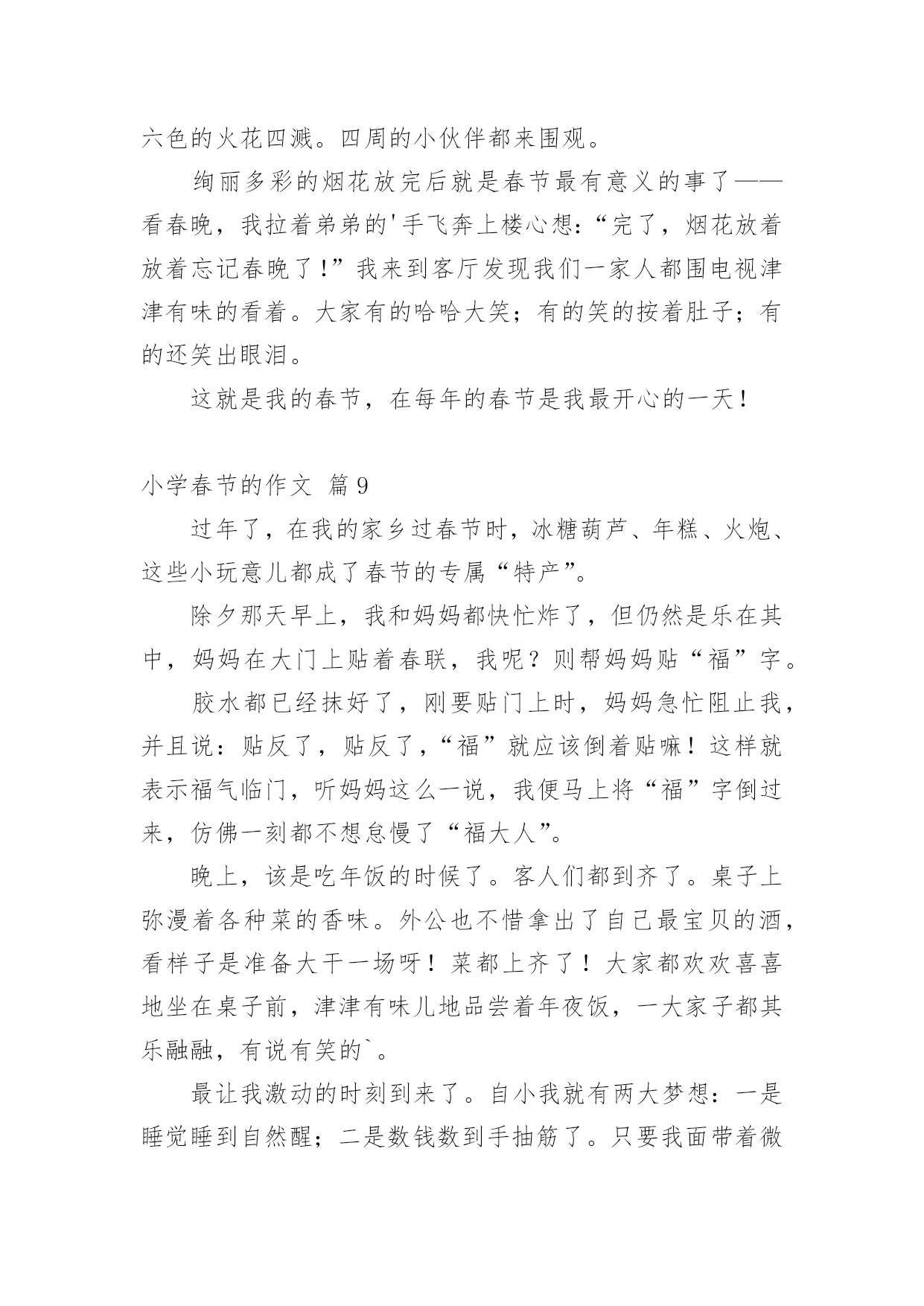 六色的火花四溅。四周的小伙伴都来围观。

绚丽多彩的烟花放完后就是春节最有意义的事了——看春晚，我拉着弟弟的'手飞奔上楼心想：“完了，烟花放着放着忘记春晚了！”我来到客厅发现我们一家人都围电视津津有味的看着。大家有的哈哈大笑；有的笑的按着肚子；有的还笑出眼泪。

这就是我的春节，在每年的春节是我最开心的一天！

小学春节的作文 篇9

过年了，在我的家乡过春节时，冰糖葫芦、年糕、火炮、这些小玩意儿都成了春节的专属“特产”。

除夕那天早上，我和妈妈都快忙炸了，但仍然是乐在其中，妈妈在大门上贴着春联，我呢？则帮妈妈贴“福”字。

胶水都已经抹好了，刚要贴门上时，妈妈急忙阻止我，并且说：贴反了，贴反了，“福”就应该倒着贴嘛！这样就表示福气临门，听妈妈这么一说，我便马上将“福”字倒过来，仿佛一刻都不想怠慢了“福大人”。

晚上，该是吃年饭的时候了。客人们都到齐了。桌子上弥漫着各种菜的香味。外公也不惜拿出了自己最宝贝的酒，看样子是准备大干一场呀！菜都上齐了！大家都欢欢喜喜地坐在桌子前，津津有味儿地品尝着年夜饭，一大家子都其乐融融，有说有笑的`。

最让我激动的时刻到来了。自小我就有两大梦想：一是睡觉睡到自然醒；二是数钱数到手抽筋了。只要我面带着微